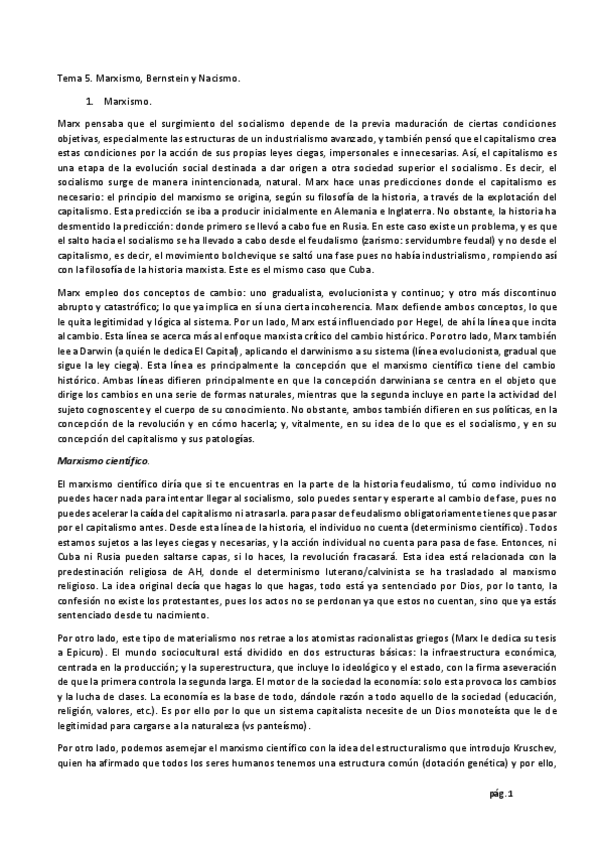 Tema 5. Marxismo, Bernstein y Nacismo.

1. Marxismo.

Marx pensaba que el surgimiento del socialismo depende de la previa maduración de ciertas condiciones objetivas, especialmente las estructuras de un industrialismo avanzado, y también pensó que el capitalismo crea estas condiciones por la acción de sus propias leyes ciegas, impersonales e innecesarias. Así, el capitalismo es una etapa de la evolución social destinada a dar origen a otra sociedad superior el socialismo. Es decir, el socialismo surge de manera inintencionada, natural. Marx hace unas predicciones donde el capitalismo es necesario: el principio del marxismo se origina, según su filosofía de la historia, a través de la explotación del capitalismo. Esta predicción se iba a producir inicialmente en Alemania e Inglaterra. No obstante, la historia ha desmentido la predicción: donde primero se llevó a cabo fue en Rusia. En este caso existe un problema, y es que el salto hacia el socialismo se ha llevado a cabo desde el feudalismo (zarismo: servidumbre feudal) y no desde el capitalismo, es decir, el movimiento bolchevique se saltó una fase pues no había industrialismo, rompiendo así con la filosofía de la historia marxista. Este es el mismo caso que Cuba.

Marx empleo dos conceptos de cambio: uno gradualista, evolucionista y continuo; y otro más discontinuo abrupto y catastrófico; lo que ya implica en sí una cierta incoherencia. Marx defiende ambos conceptos, lo que le quita legitimidad y lógica al sistema. Por un lado, Marx está influenciado por Hegel, de ahí la línea que incita al cambio. Esta línea se acerca más al enfoque marxista crítico del cambio histórico. Por otro lado, Marx también lee a Darwin (a quién le dedica El Capital), aplicando el darwinismo a su sistema (línea evolucionista, gradual que sigue la ley ciega). Esta línea es principalmente la concepción que el marxismo científico tiene del cambio histórico. Ambas líneas difieren principalmente en que la concepción darwiniana se centra en el objeto que dirige los cambios en una serie de formas naturales, mientras que la segunda incluye en parte la actividad del sujeto cognoscente y el cuerpo de su conocimiento. No obstante, ambos también difieren en sus políticas, en la concepción de la revolución y en cómo hacerla; y, vitalmente, en su idea de lo que es el socialismo, y en su concepción del capitalismo y sus patologías.

Marxismo científico.

El marxismo científico diría que si te encuentras en la parte de la historia feudalismo, tú como individuo no puedes hacer nada para intentar llegar al socialismo, solo puedes sentar y esperarte al cambio de fase, pues no puedes acelerar la caída del capitalismo ni atrasarla. para pasar de feudalismo obligatoriamente tienes que pasar por el capitalismo antes. Desde esta línea de la historia, el individuo no cuenta (determinismo científico). Todos estamos sujetos a las leyes ciegas y necesarias, y la acción individual no cuenta para pasa de fase. Entonces, ni Cuba ni Rusia pueden saltarse capas, si lo haces, la revolución fracasará. Esta idea está relacionada con la predestinación religiosa de AH, donde el determinismo luterano/calvinista se ha trasladado al marxismo religioso. La idea original decía que hagas lo que hagas, todo está ya sentenciado por Dios, por lo tanto, la confesión no existe los protestantes, pues los actos no se perdonan ya que estos no cuentan, sino que ya estás sentenciado desde tu nacimiento.

Por otro lado, este tipo de materialismo nos retrae a los atomistas racionalistas griegos (Marx le dedica su tesis a Epicuro). El mundo sociocultural está dividido en dos estructuras básicas: la infraestructura económica, centrada en la producción; y la superestructura, que incluye lo ideológico y el estado, con la firma aseveración de que la primera controla la segunda larga. El motor de la sociedad la economía: solo esta provoca los cambios y la lucha de clases. La economía es la base de todo, dándole razón a todo aquello de la sociedad (educación, religión, valores, etc.). Es por ello por lo que un sistema capitalista necesite de un Dios monoteísta que le de legitimidad para cargarse a la naturaleza (vs panteísmo).

Por otro lado, podemos asemejar el marxismo científico con la idea del estructuralismo que introdujo Kruschev, quien ha afirmado que todos los seres humanos tenemos una estructura común (dotación genética) y por ello,

pág. 1